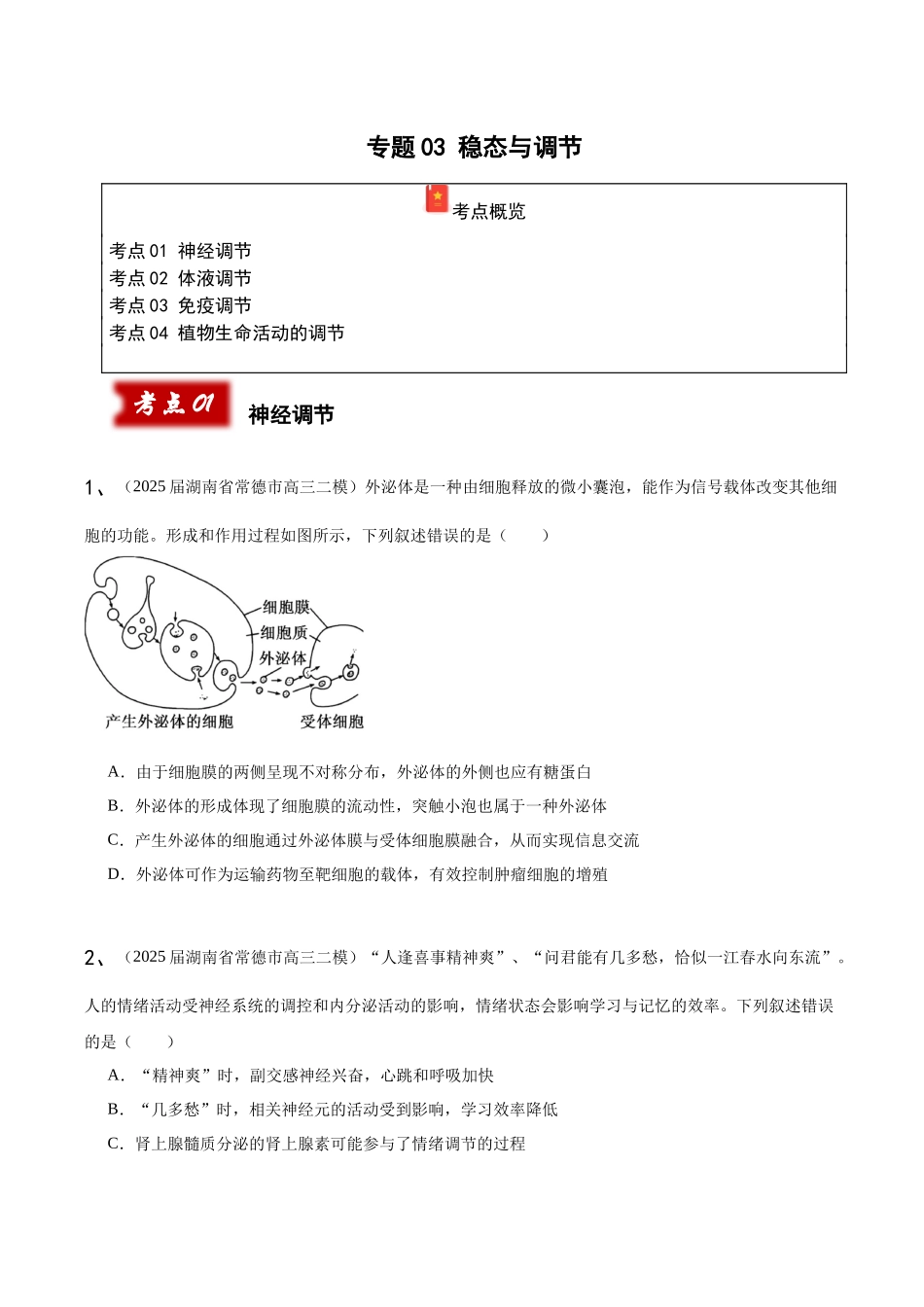 专题03 稳态与调节

考点概览

考点01 神经调节
考点02 体液调节
考点03 免疫调节
考点04 植物生命活动的调节

考点01

神经调节

1、（2025届湖南省常德市高三二模）外泌体是一种由细胞释放的微小囊泡，能作为信号载体改变其他细胞的功能。形成和作用过程如图所示，下列叙述错误的是（ ）

细胞膜
细胞质
外泌体
产生外泌体的细胞
受体细胞

A．由于细胞膜的两侧呈现不对称分布，外泌体的外侧也应有糖蛋白

B．外泌体的形成体现了细胞膜的流动性，突触小泡也属于一种外泌体

C．产生外泌体的细胞通过外泌体膜与受体细胞膜融合，从而实现信息交流

D．外泌体可作为运输药物至靶细胞的载体，有效控制肿瘤细胞的增殖

2、（2025届湖南省常德市高三二模）“人逢喜事精神爽”、“问君能有几多愁，恰似一江春水向东流”。人的情绪活动受神经系统的调控和内分泌活动的影响，情绪状态会影响学习与记忆的效率。下列叙述错误的是（ ）

A．“精神爽”时，副交感神经兴奋，心跳和呼吸加快

B．“几多愁”时，相关神经元的活动受到影响，学习效率降低

C．肾上腺髓质分泌的肾上腺素可能参与了情绪调节的过程